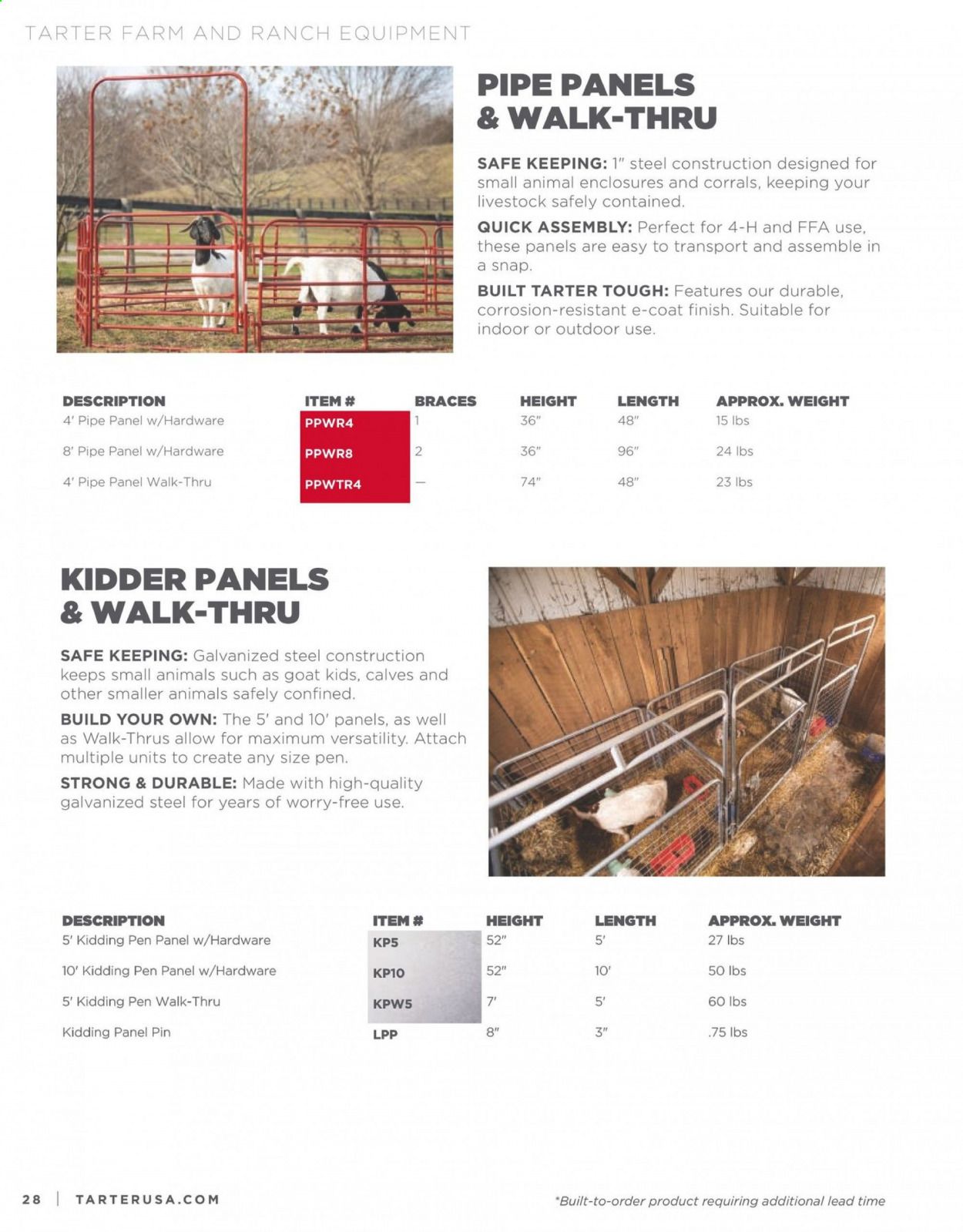 TARTER FARM AND RANCH EQUIPMENT

PIPE PANELS & WALK-THRU

SAFE KEEPING: 1" steel construction designed for small animal enclosures and corrals, keeping your livestock safely contained.

QUICK ASSEMBLY: Perfect for 4-H and FFA use, these panels are easy to transport and assemble in a snap.

BUILT TARTER TOUGH: Features our durable, corrosion-resistant e-coat finish. Suitable for indoor or outdoor use.

| DESCRIPTION | ITEM # | BRACES | HEIGHT | LENGTH | APPROX. WEIGHT |
|---|---|---|---|---|---|
| 4' Pipe Panel w/Hardware | PPWR4 | 1 | 36" | 48" | 15 lbs |
| 8' Pipe Panel w/Hardware | PPWR8 | 2 | 36" | 96" | 24 lbs |
| 4' Pipe Panel Walk-Thru | PPWTR4 | — | 74" | 48" | 23 lbs |

KIDDER PANELS & WALK-THRU

SAFE KEEPING: Galvanized steel construction keeps small animals such as goat kids, calves and other smaller animals safely confined.

BUILD YOUR OWN: The 5' and 10' panels, as well as Walk-Thrus allow for maximum versatility. Attach multiple units to create any size pen.

STRONG & DURABLE: Made with high-quality galvanized steel for years of worry-free use.

| DESCRIPTION | ITEM # | HEIGHT | LENGTH | APPROX. WEIGHT |
|---|---|---|---|---|
| 5' Kidding Pen Panel w/Hardware | KP5 | 52" | 5' | 27 lbs |
| 10' Kidding Pen Panel w/Hardware | KP10 | 52" | 10' | 50 lbs |
| 5' Kidding Pen Walk-Thru | KPW5 | 7' | 5' | 60 lbs |
| Kidding Panel Pin | LPP | 8" | 3" | .75 lbs |

28 | TARTERUSA.COM

*Built-to-order product requiring additional lead time